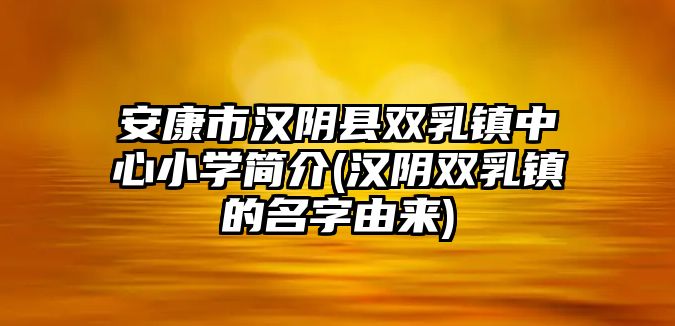 安康市汉阴县双乳镇中心小学简介(汉阴双乳镇的名字由来)